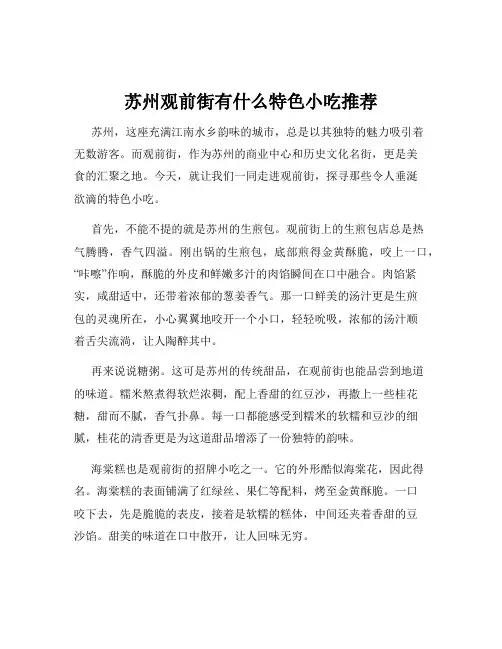 苏州观前街有什么特色小吃推荐

苏州，这座充满江南水乡韵味的城市，总是以其独特的魅力吸引着无数游客。而观前街，作为苏州的商业中心和历史文化名街，更是美食的汇聚之地。今天，就让我们一同走进观前街，探寻那些令人垂涎欲滴的特色小吃。

首先，不能不提的就是苏州的生煎包。观前街上的生煎包店总是热气腾腾，香气四溢。刚出锅的生煎包，底部煎得金黄酥脆，咬上一口，“咔嚓”作响，酥脆的外皮和鲜嫩多汁的肉馅瞬间在口中融合。肉馅紧实，咸甜适中，还带着浓郁的葱姜香气。那一口鲜美的汤汁更是生煎包的灵魂所在，小心翼翼地咬开一个小口，轻轻吮吸，浓郁的汤汁顺着舌尖流淌，让人陶醉其中。

再来说说糖粥。这可是苏州的传统甜品，在观前街也能品尝到地道的味道。糯米熬煮得软烂浓稠，配上香甜的红豆沙，再撒上一些桂花糖，甜而不腻，香气扑鼻。每一口都能感受到糯米的软糯和豆沙的细腻，桂花的清香更是为这道甜品增添了一份独特的韵味。

海棠糕也是观前街的招牌小吃之一。它的外形酷似海棠花，因此得名。海棠糕的表面铺满了红绿丝、果仁等配料，烤至金黄酥脆。一口咬下去，先是脆脆的表皮，接着是软糯的糕体，中间还夹着香甜的豆沙馅。甜美的味道在口中散开，让人回味无穷。